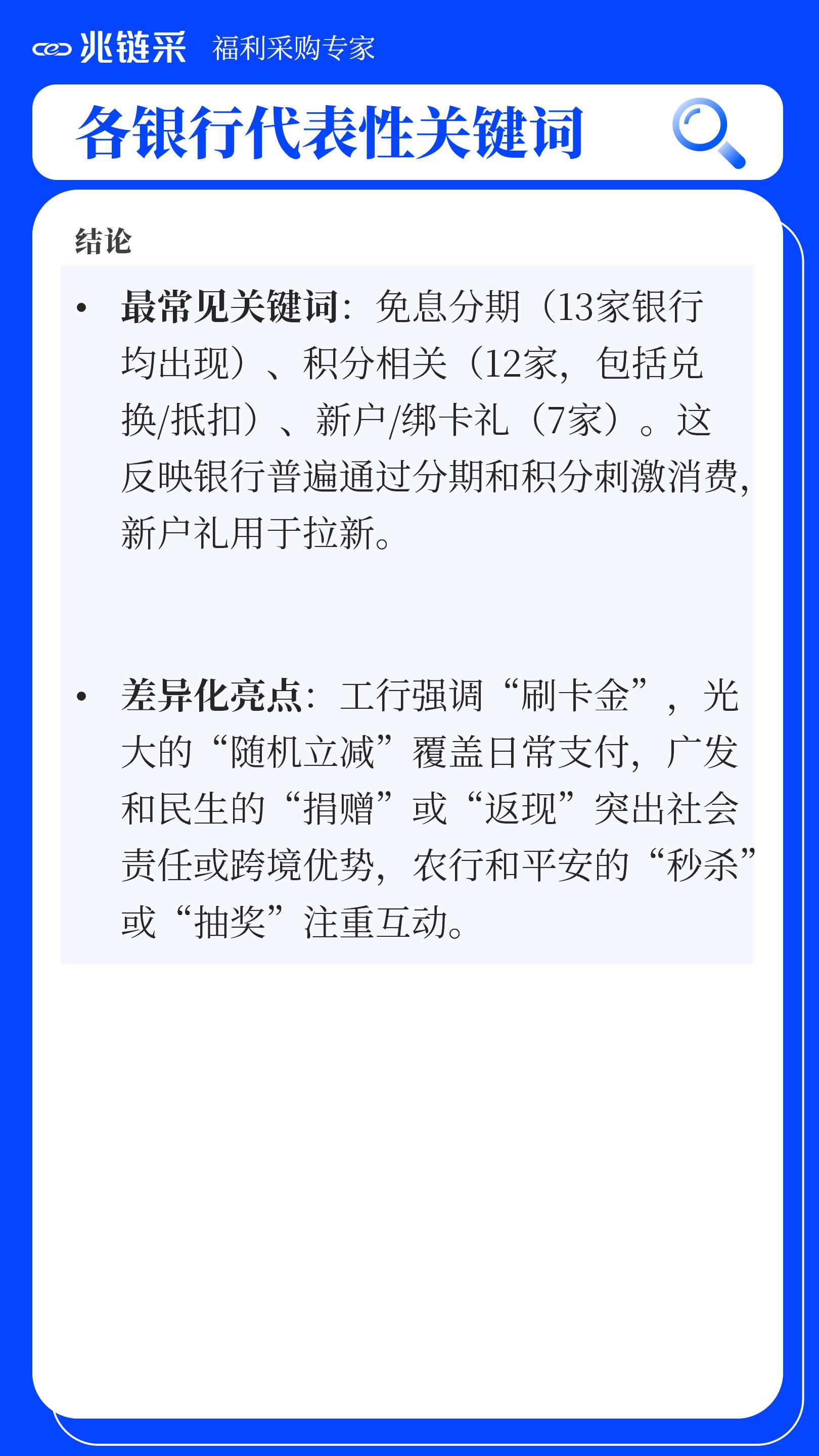 兆链采 福利采购专家

各银行代表性关键词

结论

• 最常见关键词：免息分期（13家银行均出现）、积分相关（12家，包括兑换/抵扣）、新户/绑卡礼（7家）。这反映银行普遍通过分期和积分刺激消费，新户礼用于拉新。

• 差异化亮点：工行强调“刷卡金”，光大的“随机立减”覆盖日常支付，广发和民生的“捐赠”或“返现”突出社会责任或跨境优势，农行和平安的“秒杀”或“抽奖”注重互动。